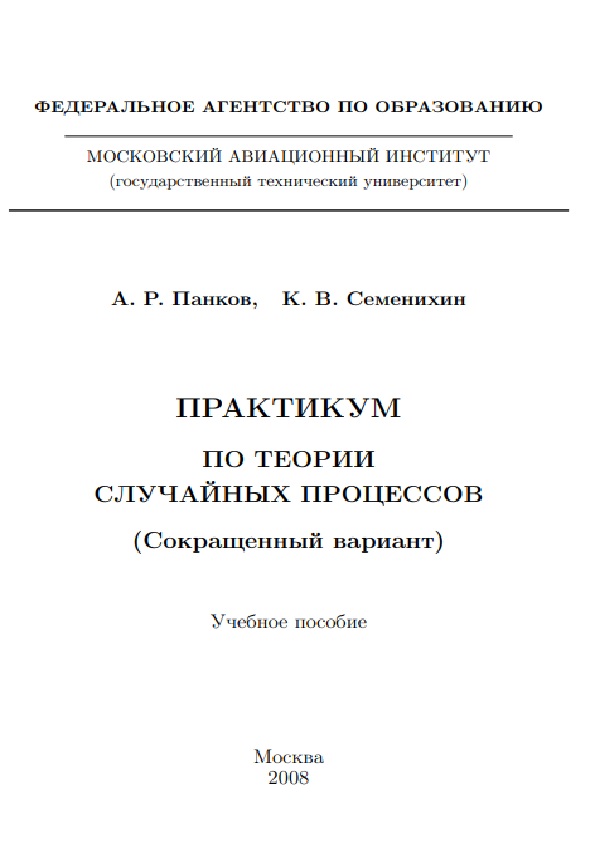 ФЕДЕРАЛЬНОЕ АГЕНТСТВО ПО ОБРАЗОВАНИЮ

МОСКОВСКИЙ АВИАЦИОННЫЙ ИНСТИТУТ
(государственный технический университет)

А. Р. Панков, К. В. Семенихин

ПРАКТИКУМ
ПО ТЕОРИИ
СЛУЧАЙНЫХ ПРОЦЕССОВ
(Сокращенный вариант)

Учебное пособие

Москва
2008